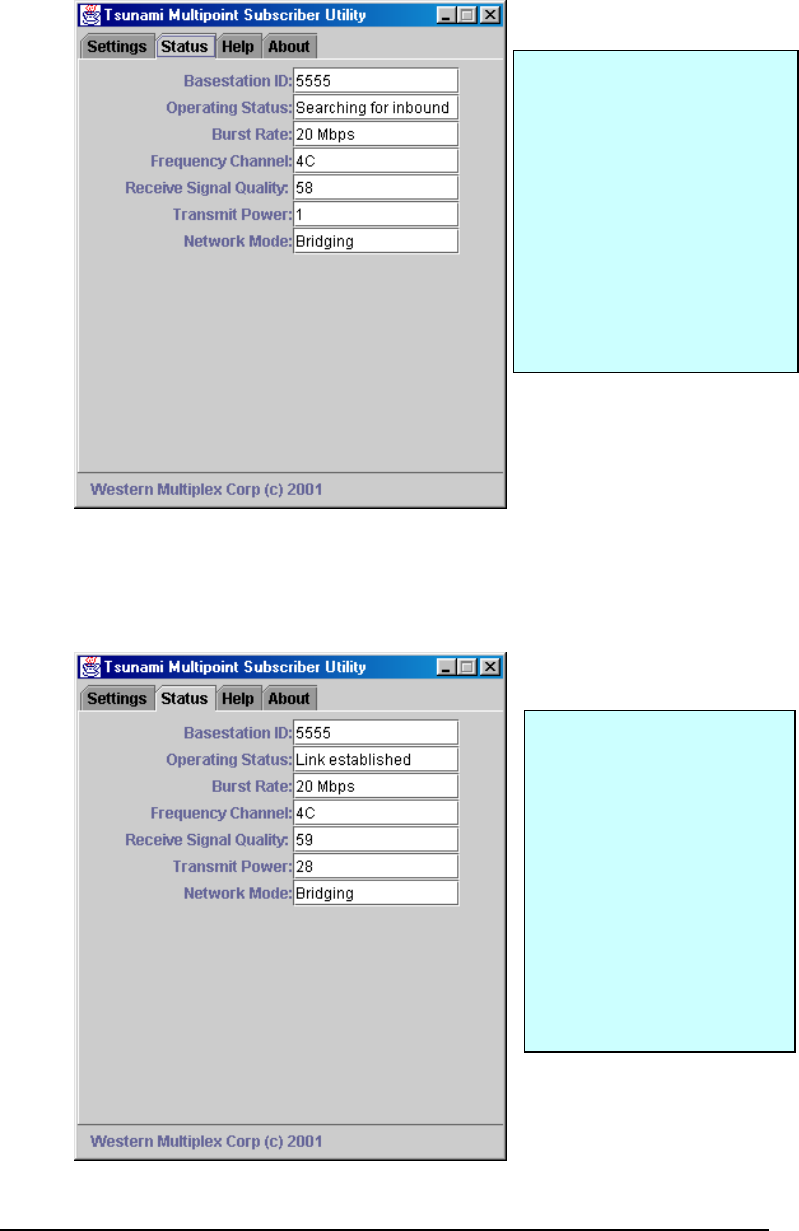 Tsunami Multipoint Subscriber Utility

Settings Status Help About

Basestation ID: 5555
Operating Status: Searching for inbound
Burst Rate: 20 Mbps
Frequency Channel: 4C
Receive Signal Quality: 58
Transmit Power: 1
Network Mode: Bridging

Western Multiplex Corp (c) 2001

Tsunami Multipoint Subscriber Utility

Settings Status Help About

Basestation ID: 5555
Operating Status: Link established
Burst Rate: 20 Mbps
Frequency Channel: 4C
Receive Signal Quality: 59
Transmit Power: 28
Network Mode: Bridging

Western Multiplex Corp (c) 2001